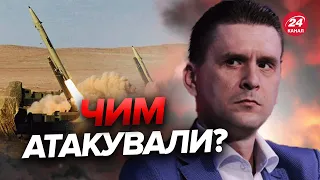 24
КАНАЛ

ЧИМ
АТАКУВАЛИ?